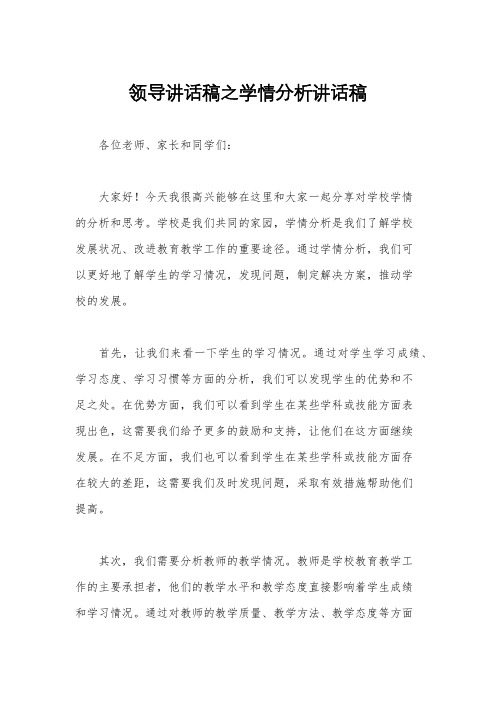 领导讲话稿之学情分析讲话稿

各位老师、家长和同学们:

大家好！今天我很高兴能够在这里和大家一起分享对学校学情的分析和思考。学校是我们共同的家园，学情分析是我们了解学校发展状况、改进教育教学工作的重要途径。通过学情分析，我们可以更好地了解学生的学习情况，发现问题，制定解决方案，推动学校的发展。

首先，让我们来看一下学生的学习情况。通过对学生学习成绩、学习态度、学习习惯等方面的分析，我们可以发现学生的优势和不足之处。在优势方面，我们可以看到学生在某些学科或技能方面表现出色，这需要我们给予更多的鼓励和支持，让他们在这方面继续发展。在不足方面，我们也可以看到学生在某些学科或技能方面存在较大的差距，这需要我们及时发现问题，采取有效措施帮助他们提高。

其次，我们需要分析教师的教学情况。教师是学校教育教学工作的主要承担者，他们的教学水平和教学态度直接影响着学生成绩和学习情况。通过对教师的教学质量、教学方法、教学态度等方面